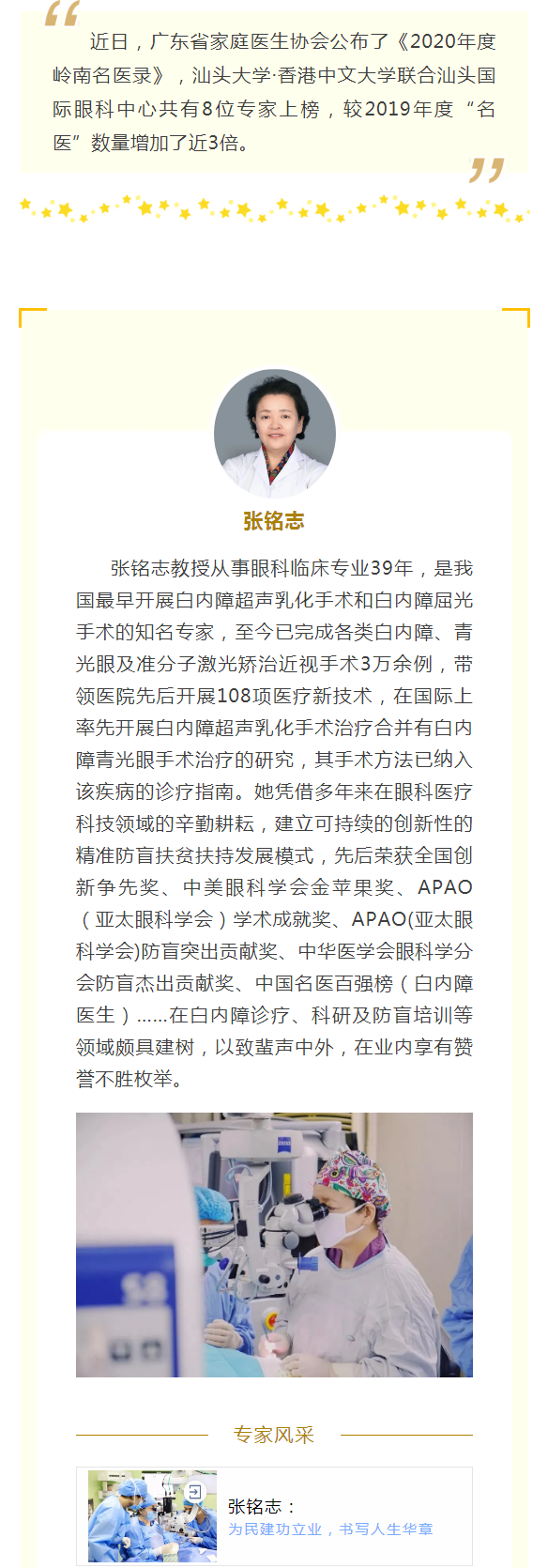 近日，广东省家庭医生协会公布了《2020年度岭南名医录》，汕头大学·香港中文大学联合汕头国际眼科中心共有8位专家上榜，较2019年度“名医”数量增加了近3倍。

张铭志

张铭志教授从事眼科临床专业39年，是我国最早开展白内障超声乳化手术和白内障屈光手术的知名专家，至今已完成各类白内障、青光眼及准分子激光矫治近视手术3万余例，带领医院先后开展108项医疗新技术，在国际上率先开展白内障超声乳化手术治疗合并有白内障青光眼手术治疗的研究，其手术方法已纳入该疾病的诊疗指南。她凭借多年来在眼科医疗科技领域的辛勤耕耘，建立可持续的创新性的精准防盲扶贫扶持发展模式，先后荣获全国创新争先奖、中美眼科学会金苹果奖、APAO（亚太眼科学会）学术成就奖、APAO(亚太眼科学会)防盲突出贡献奖、中华医学会眼科学分会防盲杰出贡献奖、中国名医百强榜（白内障医生）......在白内障诊疗、科研及防盲培训等领域颇具建树，以致蜚声中外，在业内享有赞誉不胜枚举。

专家风采

张铭志：
为民建功立业，书写人生华章